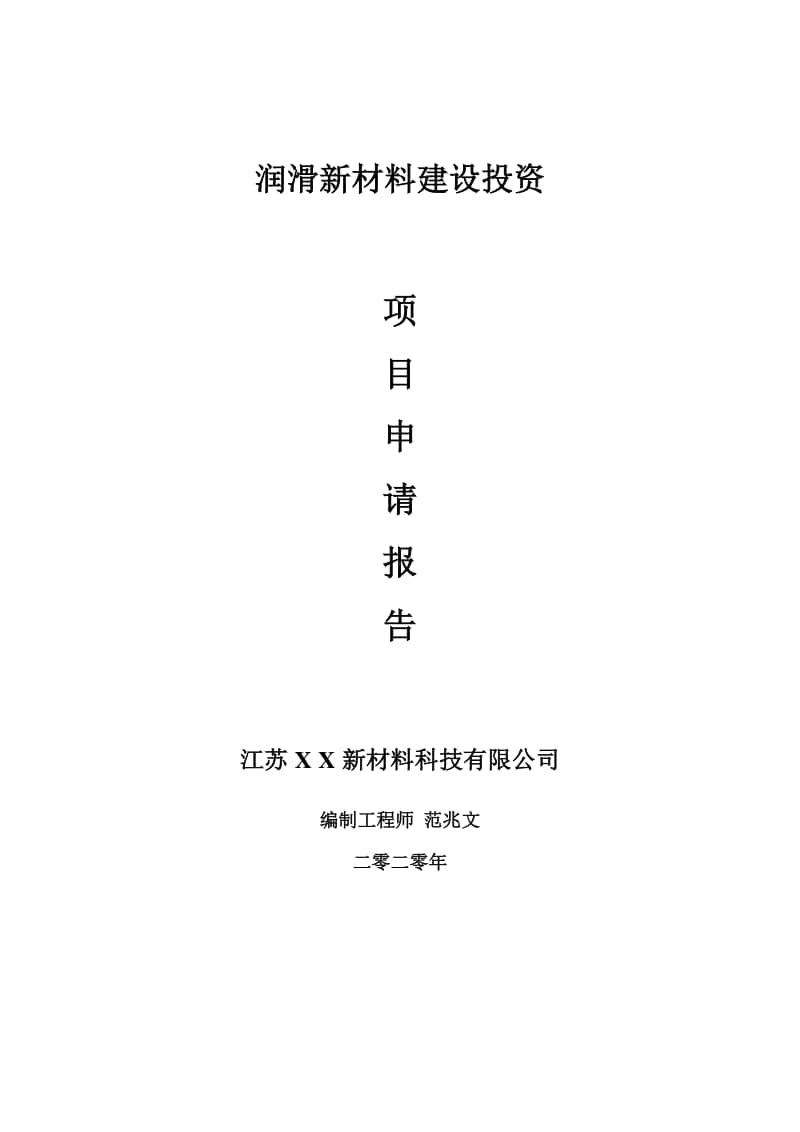 润滑新材料建设投资

项

目

申

请

报

告

江苏 X X 新材料科技有限公司

编制工程师 范兆文

二零二零年